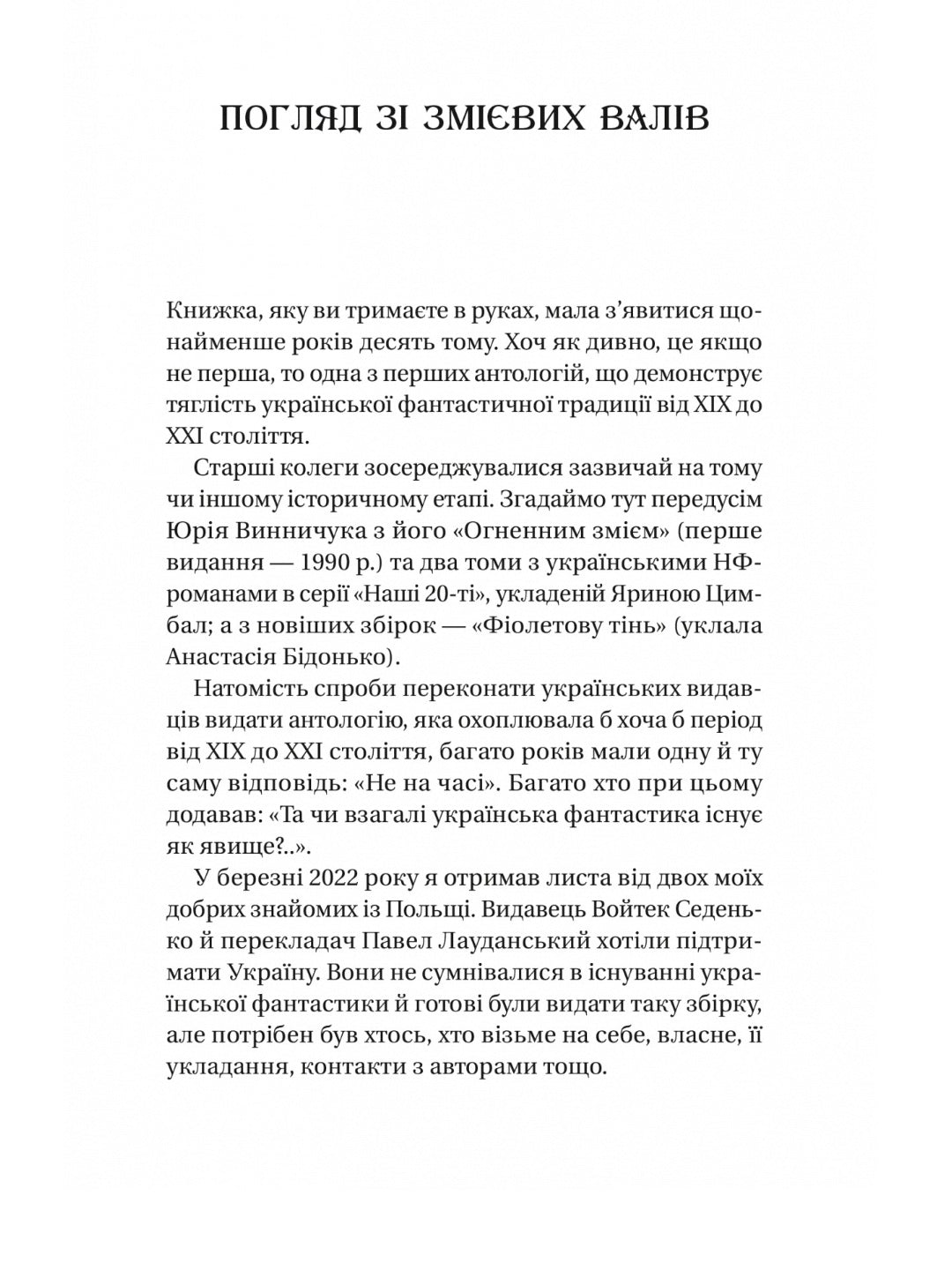 ПОГЛЯД ЗІ ЗМІЄВИХ ВАЛІВ

Книжка, яку ви тримаєте в руках, мала з'явитися щонайменше років десять тому. Хоч як дивно, це якщо не перша, то одна з перших антологій, що демонструє тяглість української фантастичної традиції від XIX до XXI століття.

Старші колеги зосереджувалися зазвичай на тому чи іншому історичному етапі. Згадаймо тут передусім Юрія Винничука з його «Огненним змієм» (перше видання — 1990 р.) та два томи з українськими НФ-романами в серії «Наші 20-ті», укладеній Яриною Цимбал; а з новіших збірок — «Фіолетову тінь» (уклала Анастасія Бідонько).

Натомість спроби переконати українських видавців видати антологію, яка охоплювала б хоча б період від XIX до XXI століття, багато років мали одну й ту саму відповідь: «Не на часі». Багато хто при цьому додавав: «Та чи взагалі українська фантастика існує як явище?..».

У березні 2022 року я отримав листа від двох моїх добрих знайомих із Польщі. Видавець Войтек Седенько й перекладач Павел Лауданський хотіли підтримати Україну. Вони не сумнівалися в існуванні української фантастики й готові були видати таку збірку, але потрібен був хтось, хто візьме на себе, власне, її укладання, контакти з авторами тощо.